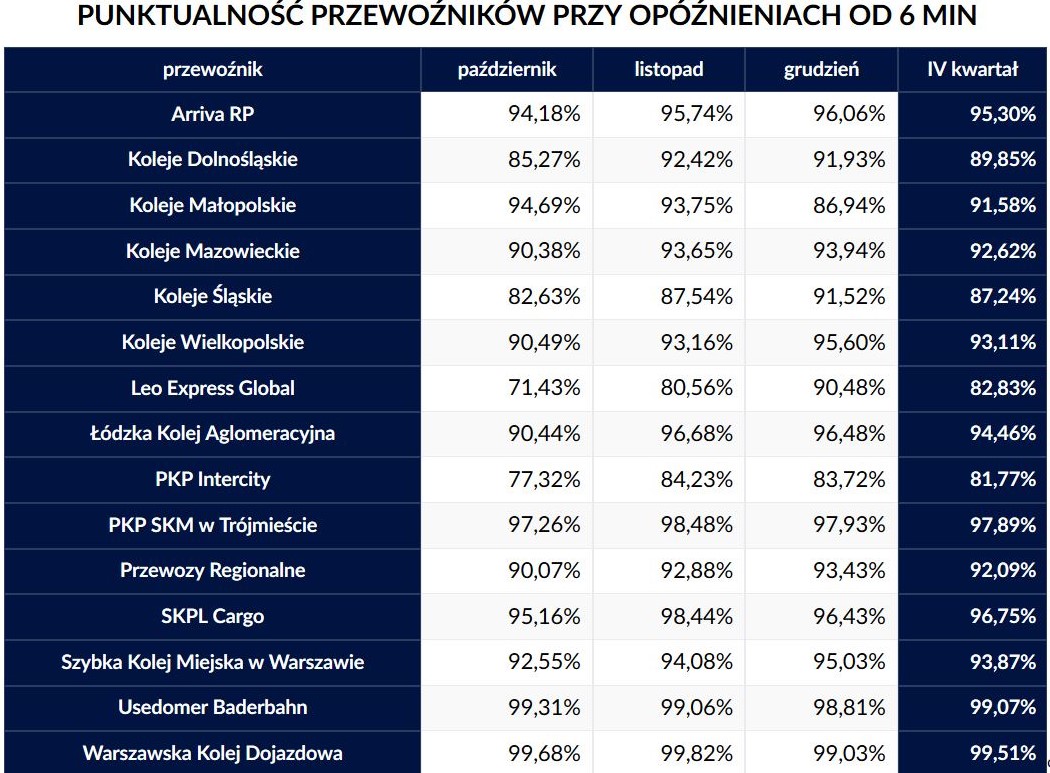 PUNKTUALNOŚĆ PRZEWOŹNIKÓW PRZY OPÓŹNIENIACH OD 6 MIN

| przewoźnik | październik | listopad | grudzień | IV kwartał |
|---|---|---|---|---|
| Arriva RP | 94,18% | 95,74% | 96,06% | 95,30% |
| Koleje Dolnośląskie | 85,27% | 92,42% | 91,93% | 89,85% |
| Koleje Małopolskie | 94,69% | 93,75% | 86,94% | 91,58% |
| Koleje Mazowieckie | 90,38% | 93,65% | 93,94% | 92,62% |
| Koleje Śląskie | 82,63% | 87,54% | 91,52% | 87,24% |
| Koleje Wielkopolskie | 90,49% | 93,16% | 95,60% | 93,11% |
| Leo Express Global | 71,43% | 80,56% | 90,48% | 82,83% |
| Łódzka Kolej Aglomeracyjna | 90,44% | 96,68% | 96,48% | 94,46% |
| PKP Intercity | 77,32% | 84,23% | 83,72% | 81,77% |
| PKP SKM w Trójmieście | 97,26% | 98,48% | 97,93% | 97,89% |
| Przewozy Regionalne | 90,07% | 92,88% | 93,43% | 92,09% |
| SKPL Cargo | 95,16% | 98,44% | 96,43% | 96,75% |
| Szybka Kolej Miejska w Warszawie | 92,55% | 94,08% | 95,03% | 93,87% |
| Usedomer Baderbahn | 99,31% | 99,06% | 98,81% | 99,07% |
| Warszawska Kolej Dojazdowa | 99,68% | 99,82% | 99,03% | 99,51% |